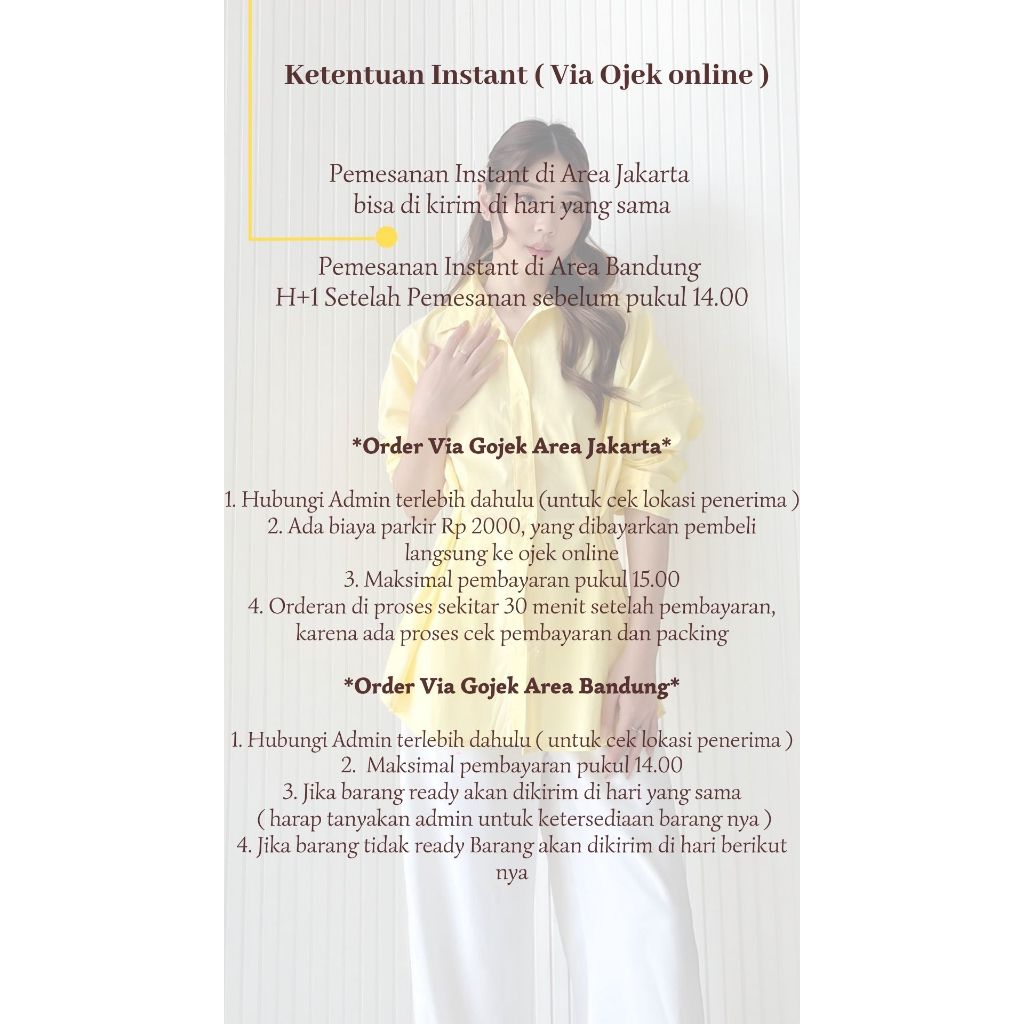 Ketentuan Instant ( Via Ojek online )

Pemesanan Instant di Area Jakarta
bisa di kirim di hari yang sama

Pemesanan Instant di Area Bandung
H+1 Setelah Pemesanan sebelum pukul 14.00

*Order Via Gojek Area Jakarta*

1. Hubungi Admin terlebih dahulu (untuk cek lokasi penerima )
2. Ada biaya parkir Rp 2000, yang dibayarkan pembeli langsung ke ojek online
3. Maksimal pembayaran pukul 15.00
4. Orderan di proses sekitar 30 menit setelah pembayaran, karena ada proses cek pembayaran dan packing

*Order Via Gojek Area Bandung*

1. Hubungi Admin terlebih dahulu ( untuk cek lokasi penerima )
2. Maksimal pembayaran pukul 14.00
3. Jika barang ready akan dikirim di hari yang sama
( harap tanyakan admin untuk ketersediaan barang nya )
4. Jika barang tidak ready Barang akan dikirim di hari berikut nya